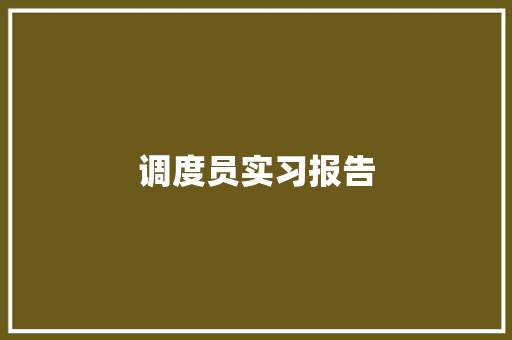 调度员实习报告